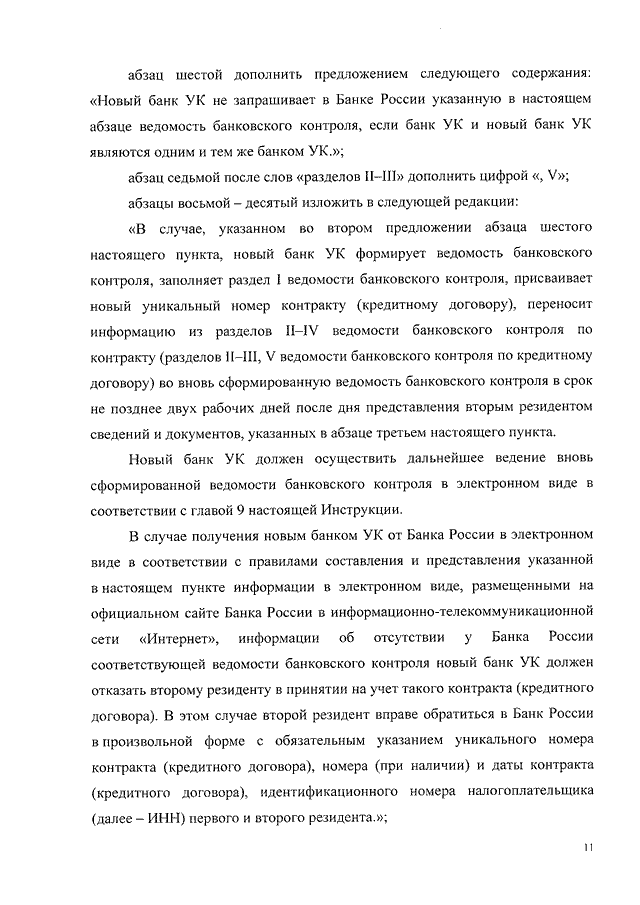 абзац шестой дополнить предложением следующего содержания: «Новый банк УК не запрашивает в Банке России указанную в настоящем абзаце ведомость банковского контроля, если банк УК и новый банк УК являются одним и тем же банком УК.»;

абзац седьмой после слов «разделов II–III» дополнить цифрой «, V»;

абзацы восьмой – десятый изложить в следующей редакции:

«В случае, указанном во втором предложении абзаца шестого настоящего пункта, новый банк УК формирует ведомость банковского контроля, заполняет раздел I ведомости банковского контроля, присваивает новый уникальный номер контракту (кредитному договору), переносит информацию из разделов II–IV ведомости банковского контроля по контракту (разделов II–III, V ведомости банковского контроля по кредитному договору) во вновь сформированную ведомость банковского контроля в срок не позднее двух рабочих дней после дня представления вторым резидентом сведений и документов, указанных в абзаце третьем настоящего пункта.

Новый банк УК должен осуществить дальнейшее ведение вновь сформированной ведомости банковского контроля в электронном виде в соответствии с главой 9 настоящей Инструкции.

В случае получения новым банком УК от Банка России в электронном виде в соответствии с правилами составления и представления указанной в настоящем пункте информации в электронном виде, размещенными на официальном сайте Банка России в информационно-телекоммуникационной сети «Интернет», информации об отсутствии у Банка России соответствующей ведомости банковского контроля новый банк УК должен отказать второму резиденту в принятии на учет такого контракта (кредитного договора). В этом случае второй резидент вправе обратиться в Банк России в произвольной форме с обязательным указанием уникального номера контракта (кредитного договора), номера (при наличии) и даты контракта (кредитного договора), идентификационного номера налогоплательщика (далее – ИНН) первого и второго резидента.»;

11